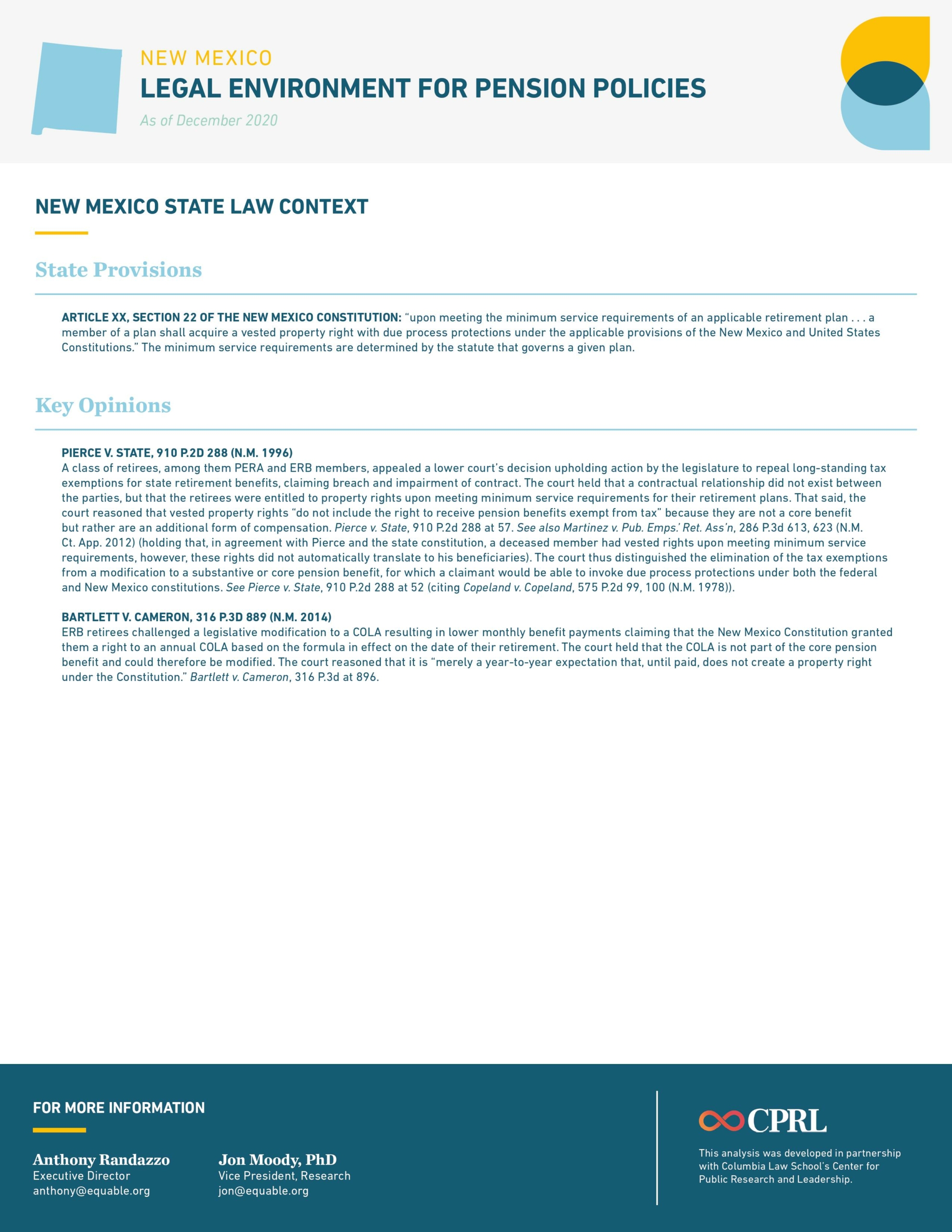 NEW MEXICO
LEGAL ENVIRONMENT FOR PENSION POLICIES
As of December 2020

NEW MEXICO STATE LAW CONTEXT

State Provisions

ARTICLE XX, SECTION 22 OF THE NEW MEXICO CONSTITUTION: "upon meeting the minimum service requirements of an applicable retirement plan . . . a member of a plan shall acquire a vested property right with due process protections under the applicable provisions of the New Mexico and United States Constitutions." The minimum service requirements are determined by the statute that governs a given plan.

Key Opinions

PIERCE V. STATE, 910 P.2D 288 (N.M. 1996)
A class of retirees, among them PERA and ERB members, appealed a lower court's decision upholding action by the legislature to repeal long-standing tax exemptions for state retirement benefits, claiming breach and impairment of contract. The court held that a contractual relationship did not exist between the parties, but that the retirees were entitled to property rights upon meeting minimum service requirements for their retirement plans. That said, the court reasoned that vested property rights "do not include the right to receive pension benefits exempt from tax" because they are not a core benefit but rather are an additional form of compensation. Pierce v. State, 910 P.2d 288 at 57. See also Martinez v. Pub. Emps.' Ret. Ass'n, 286 P.3d 613, 623 (N.M. Ct. App. 2012) (holding that, in agreement with Pierce and the state constitution, a deceased member had vested rights upon meeting minimum service requirements, however, these rights did not automatically translate to his beneficiaries). The court thus distinguished the elimination of the tax exemptions from a modification to a substantive or core pension benefit, for which a claimant would be able to invoke due process protections under both the federal and New Mexico constitutions. See Pierce v. State, 910 P.2d 288 at 52 (citing Copeland v. Copeland, 575 P.2d 99, 100 (N.M. 1978)).

BARTLETT V. CAMERON, 316 P.3D 889 (N.M. 2014)
ERB retirees challenged a legislative modification to a COLA resulting in lower monthly benefit payments claiming that the New Mexico Constitution granted them a right to an annual COLA based on the formula in effect on the date of their retirement. The court held that the COLA is not part of the core pension benefit and could therefore be modified. The court reasoned that it is "merely a year-to-year expectation that, until paid, does not create a property right under the Constitution." Bartlett v. Cameron, 316 P.3d at 896.

FOR MORE INFORMATION

Anthony Randazzo
Executive Director
anthony@equable.org

Jon Moody, PhD
Vice President, Research
jon@equable.org

CPRL
This analysis was developed in partnership with Columbia Law School's Center for Public Research and Leadership.